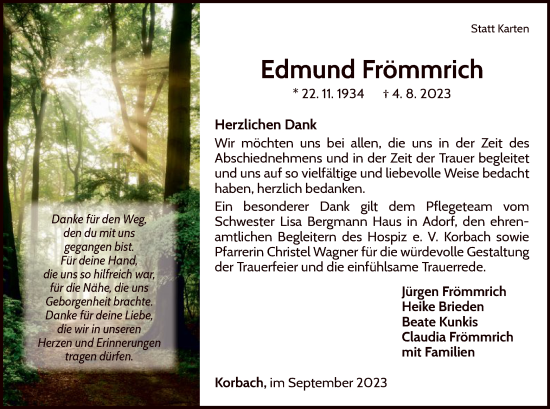 Danke für den Weg,
den du mit uns
gegangen bist.
Für deine Hand,
die uns so hilfreich war,
für die Nähe, die uns
Geborgenheit brachte.
Danke für deine Liebe,
die wir in unseren
Herzen und Erinnerungen
tragen dürfen.

Statt Karten

Edmund Frömmrich

* 22. 11. 1934 † 4. 8. 2023

Herzlichen Dank
Wir möchten uns bei allen, die uns in der Zeit des Abschiednehmens und in der Zeit der Trauer begleitet und uns auf so vielfältige und liebevolle Weise bedacht haben, herzlich bedanken.

Ein besonderer Dank gilt dem Pflegeteam vom Schwester Lisa Bergmann Haus in Adorf, den ehrenamtlichen Begleitern des Hospiz e. V. Korbach sowie Pfarrerin Christel Wagner für die würdevolle Gestaltung der Trauerfeier und die einfühlsame Trauerrede.

Jürgen Frömmrich
Heike Brieden
Beate Kunkis
Claudia Frömmrich
mit Familien

Korbach, im September 2023